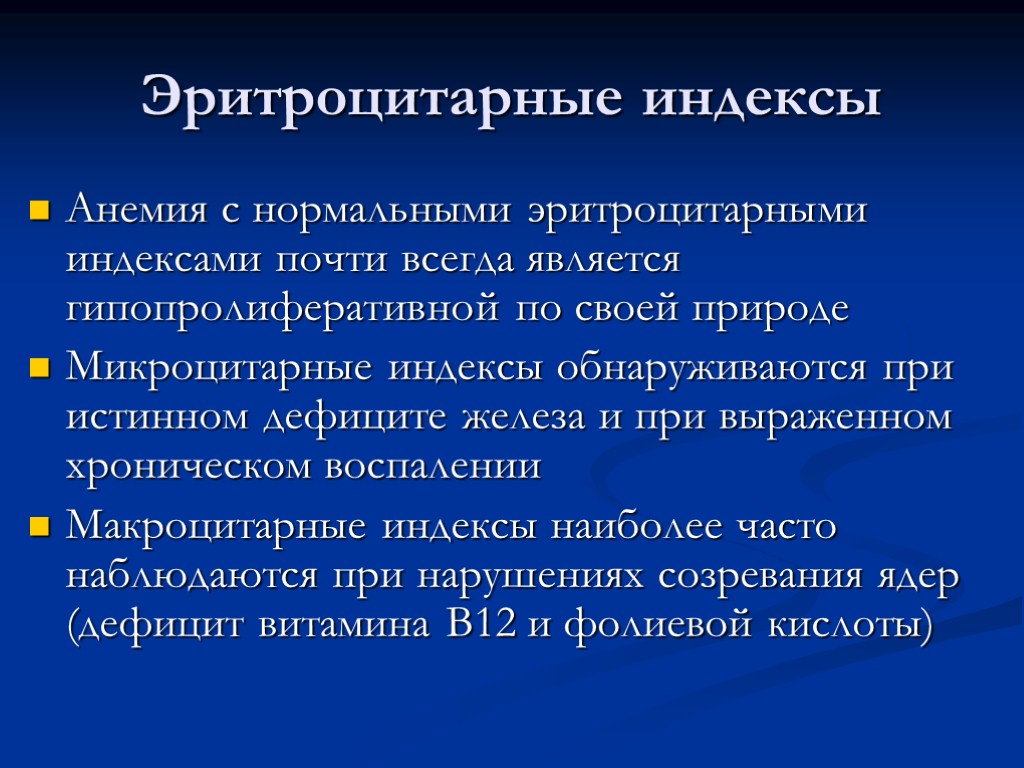 Эритроцитарные индексы

Анемия с нормальными эритроцитарными индексами почти всегда является гипопролиферативной по своей природе

Микроцитарные индексы обнаруживаются при истинном дефиците железа и при выраженном хроническом воспалении

Макроцитарные индексы наиболее часто наблюдаются при нарушениях созревания ядер (дефицит витамина В12 и фолиевой кислоты)